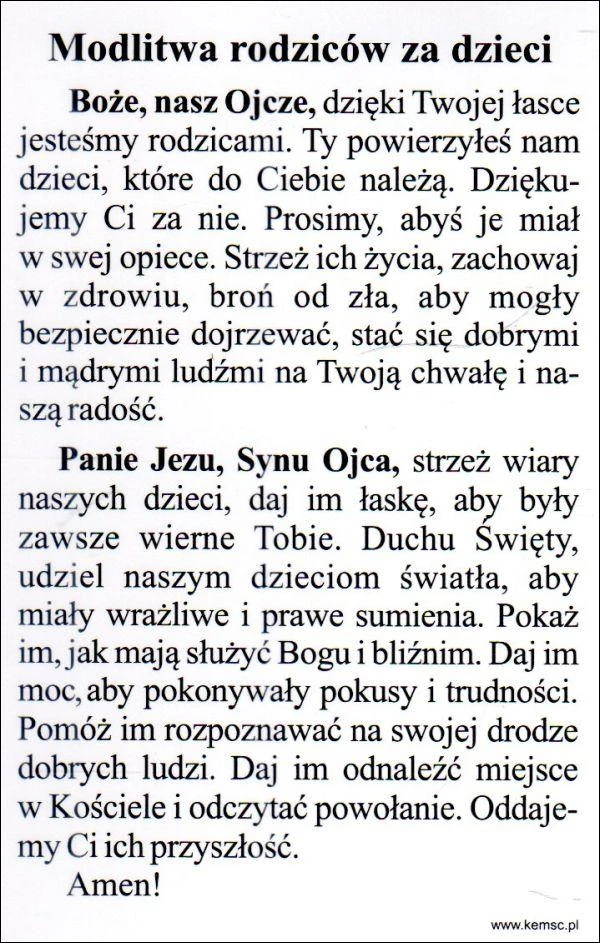 Modlitwa rodziców za dzieci

Boże, nasz Ojcze, dzięki Twojej łasce jesteśmy rodzicami. Ty powierzyłeś nam dzieci, które do Ciebie należą. Dziękujemy Ci za nie. Prosimy, abyś je miał w swej opiece. Strzeż ich życia, zachowaj w zdrowiu, broń od zła, aby mogły bezpiecznie dojrzewać, stać się dobrymi i mądrymi ludźmi na Twoją chwałę i naszą radość.

Panie Jezu, Synu Ojca, strzeż wiary naszych dzieci, daj im łaskę, aby były zawsze wierne Tobie. Duchu Święty, udziel naszym dzieciom światła, aby miały wrażliwe i prawe sumienia. Pokaż im, jak mają służyć Bogu i bliźnim. Daj im moc, aby pokonywały pokusy i trudności. Pomóż im rozpoznawać na swojej drodze dobrych ludzi. Daj im odnaleźć miejsce w Kościele i odczytać powołanie. Oddajemy Ci ich przyszłość.
Amen!

www.kemsc.pl